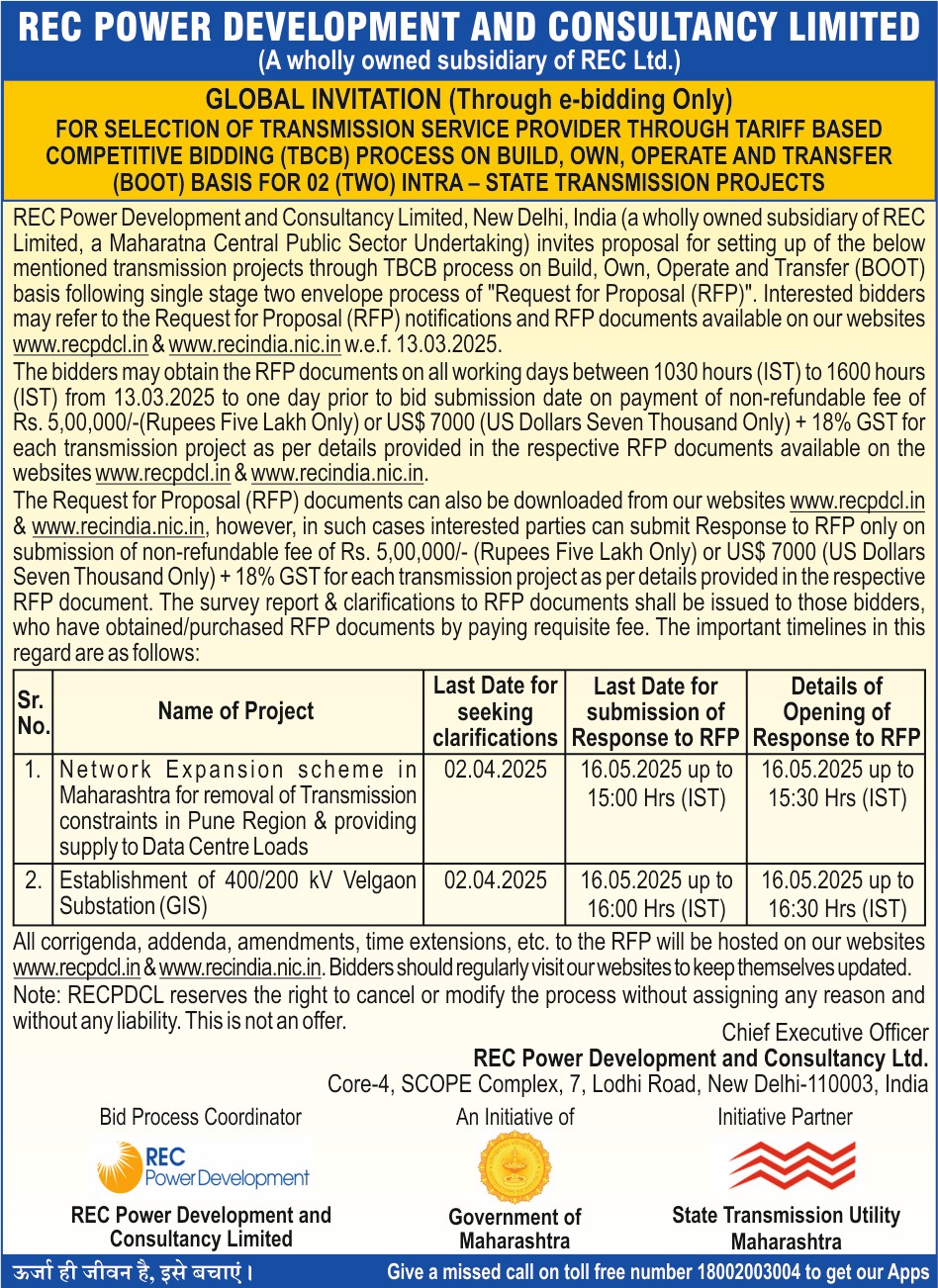 REC POWER DEVELOPMENT AND CONSULTANCY LIMITED
(A wholly owned subsidiary of REC Ltd.)

GLOBAL INVITATION (Through e-bidding Only)
FOR SELECTION OF TRANSMISSION SERVICE PROVIDER THROUGH TARIFF BASED COMPETITIVE BIDDING (TBCB) PROCESS ON BUILD, OWN, OPERATE AND TRANSFER (BOOT) BASIS FOR 02 (TWO) INTRA – STATE TRANSMISSION PROJECTS

REC Power Development and Consultancy Limited, New Delhi, India (a wholly owned subsidiary of REC Limited, a Maharatna Central Public Sector Undertaking) invites proposal for setting up of the below mentioned transmission projects through TBCB process on Build, Own, Operate and Transfer (BOOT) basis following single stage two envelope process of "Request for Proposal (RFP)". Interested bidders may refer to the Request for Proposal (RFP) notifications and RFP documents available on our websites www.recpdcl.in & www.recindia.nic.in w.e.f. 13.03.2025.
The bidders may obtain the RFP documents on all working days between 1030 hours (IST) to 1600 hours (IST) from 13.03.2025 to one day prior to bid submission date on payment of non-refundable fee of Rs. 5,00,000/-(Rupees Five Lakh Only) or US$ 7000 (US Dollars Seven Thousand Only) + 18% GST for each transmission project as per details provided in the respective RFP documents available on the websites www.recpdcl.in & www.recindia.nic.in.
The Request for Proposal (RFP) documents can also be downloaded from our websites www.recpdcl.in & www.recindia.nic.in, however, in such cases interested parties can submit Response to RFP only on submission of non-refundable fee of Rs. 5,00,000/- (Rupees Five Lakh Only) or US$ 7000 (US Dollars Seven Thousand Only) + 18% GST for each transmission project as per details provided in the respective RFP document. The survey report & clarifications to RFP documents shall be issued to those bidders, who have obtained/purchased RFP documents by paying requisite fee. The important timelines in this regard are as follows:

| Sr. No. | Name of Project | Last Date for seeking clarifications | Last Date for submission of Response to RFP | Details of Opening of Response to RFP |
|---|---|---|---|---|
| 1. | Network Expansion scheme in Maharashtra for removal of Transmission constraints in Pune Region & providing supply to Data Centre Loads | 02.04.2025 | 16.05.2025 up to 15:00 Hrs (IST) | 16.05.2025 up to 15:30 Hrs (IST) |
| 2. | Establishment of 400/200 kV Velgaon Substation (GIS) | 02.04.2025 | 16.05.2025 up to 16:00 Hrs (IST) | 16.05.2025 up to 16:30 Hrs (IST) |

All corrigenda, addenda, amendments, time extensions, etc. to the RFP will be hosted on our websites www.recpdcl.in & www.recindia.nic.in. Bidders should regularly visit our websites to keep themselves updated.
Note: RECPDCL reserves the right to cancel or modify the process without assigning any reason and without any liability. This is not an offer.

Chief Executive Officer
REC Power Development and Consultancy Ltd.
Core-4, SCOPE Complex, 7, Lodhi Road, New Delhi-110003, India

Bid Process Coordinator
REC Power Development
REC Power Development and Consultancy Limited

An Initiative of
Government of Maharashtra

Initiative Partner
State Transmission Utility Maharashtra

ऊर्जा ही जीवन है, इसे बचाएं।
Give a missed call on toll free number 18002003004 to get our Apps